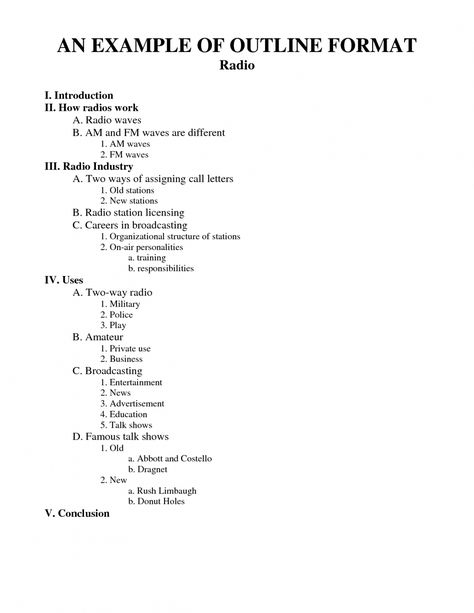 AN EXAMPLE OF OUTLINE FORMAT
Radio

I. Introduction
II. How radios work
A. Radio waves
B. AM and FM waves are different
1. AM waves
2. FM waves
III. Radio Industry
A. Two ways of assigning call letters
1. Old stations
2. New stations
B. Radio station licensing
C. Careers in broadcasting
1. Organizational structure of stations
2. On-air personalities
a. training
b. responsibilities
IV. Uses
A. Two-way radio
1. Military
2. Police
3. Play
B. Amateur
1. Private use
2. Business
C. Broadcasting
1. Entertainment
2. News
3. Advertisement
4. Education
5. Talk shows
D. Famous talk shows
1. Old
a. Abbott and Costello
b. Dragnet
2. New
a. Rush Limbaugh
b. Donut Holes
V. Conclusion